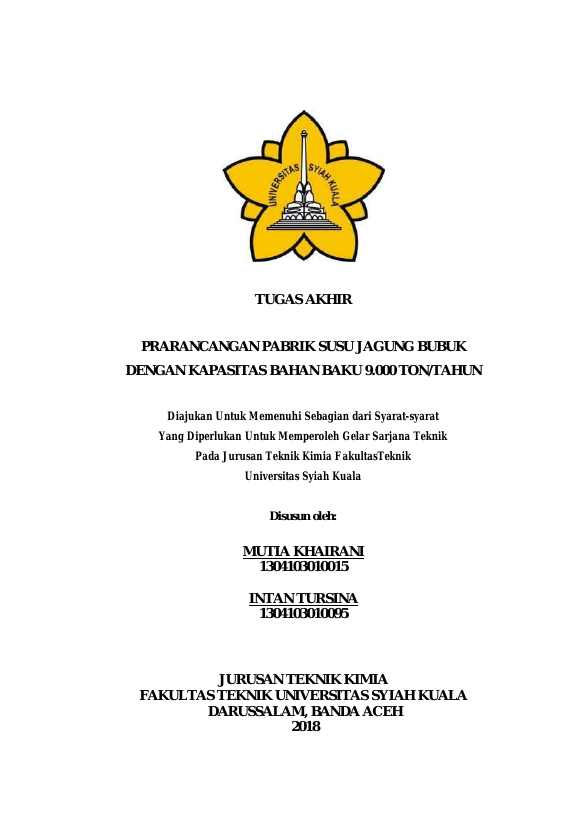 UNIVERSITAS SYIAH KUALA

TUGAS AKHIR

PRARANCANGAN PABRIK SUSU JAGUNG BUBUK DENGAN KAPASITAS BAHAN BAKU 9.000 TON/TAHUN

Diajukan Untuk Memenuhi Sebagian dari Syarat-syarat
Yang Diperlukan Untuk Memperoleh Gelar Sarjana Teknik
Pada Jurusan Teknik Kimia FakultasTeknik
Universitas Syiah Kuala

Disusun oleh:

MUTIA KHAIRANI
1304103010015

INTAN TURSINA
1304103010095

JURUSAN TEKNIK KIMIA
FAKULTAS TEKNIK UNIVERSITAS SYIAH KUALA
DARUSSALAM, BANDA ACEH
2018